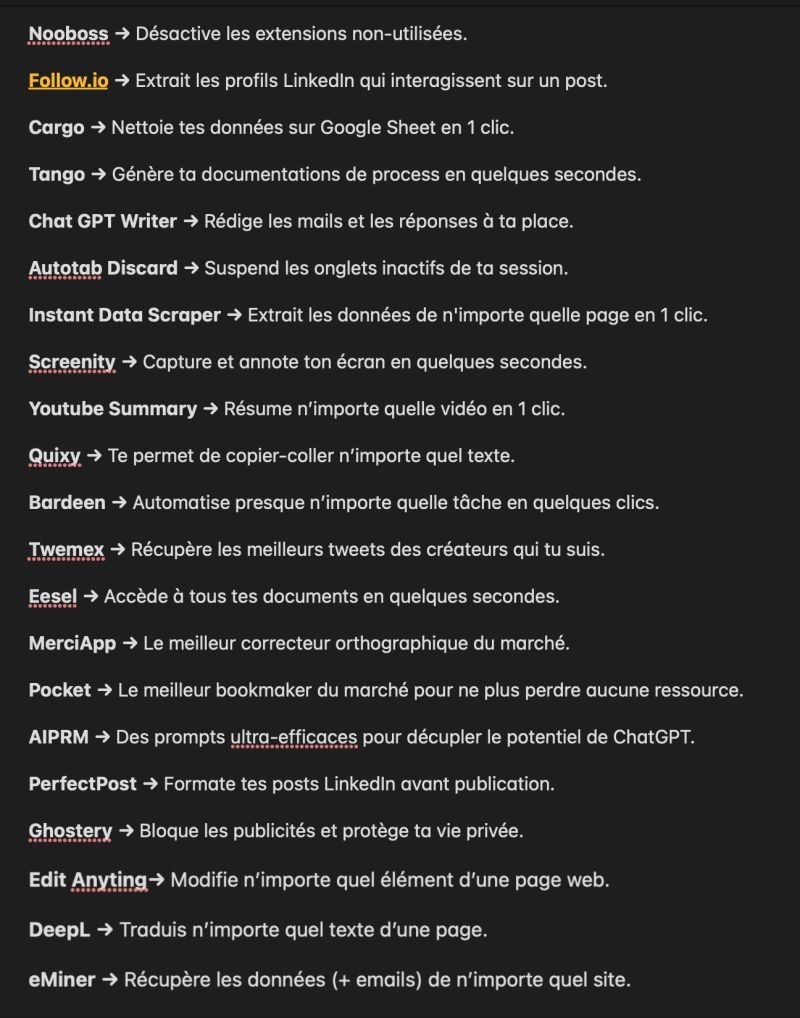 Nooboss → Désactive les extensions non-utilisées.

Follow.io → Extrait les profils LinkedIn qui interagissent sur un post.

Cargo → Nettoie tes données sur Google Sheet en 1 clic.

Tango → Génère ta documentations de process en quelques secondes.

Chat GPT Writer → Rédige les mails et les réponses à ta place.

Autotab Discard → Suspend les onglets inactifs de ta session.

Instant Data Scraper → Extrait les données de n'importe quelle page en 1 clic.

Screenity → Capture et annote ton écran en quelques secondes.

Youtube Summary → Résume n'importe quelle vidéo en 1 clic.

Quixy → Te permet de copier-coller n'importe quel texte.

Bardeen → Automatise presque n'importe quelle tâche en quelques clics.

Twemex → Récupère les meilleurs tweets des créateurs qui tu suis.

Eesel → Accède à tous tes documents en quelques secondes.

MerciApp → Le meilleur correcteur orthographique du marché.

Pocket → Le meilleur bookmaker du marché pour ne plus perdre aucune ressource.

AIPRM → Des prompts ultra-efficaces pour décupler le potentiel de ChatGPT.

PerfectPost → Formate tes posts LinkedIn avant publication.

Ghostery → Bloque les publicités et protège ta vie privée.

Edit Anyting→ Modifie n'importe quel élément d'une page web.

DeepL → Traduis n'importe quel texte d'une page.

eMiner → Récupère les données (+ emails) de n'importe quel site.